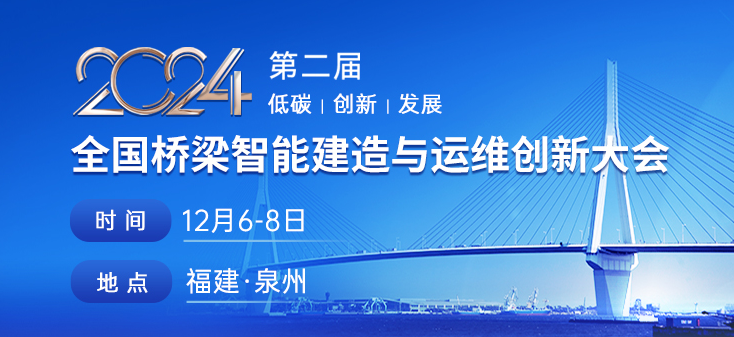 2024 第二届
低碳 | 创新 | 发展

全国桥梁智能建造与运维创新大会

时间 12月6-8日

地点 福建·泉州